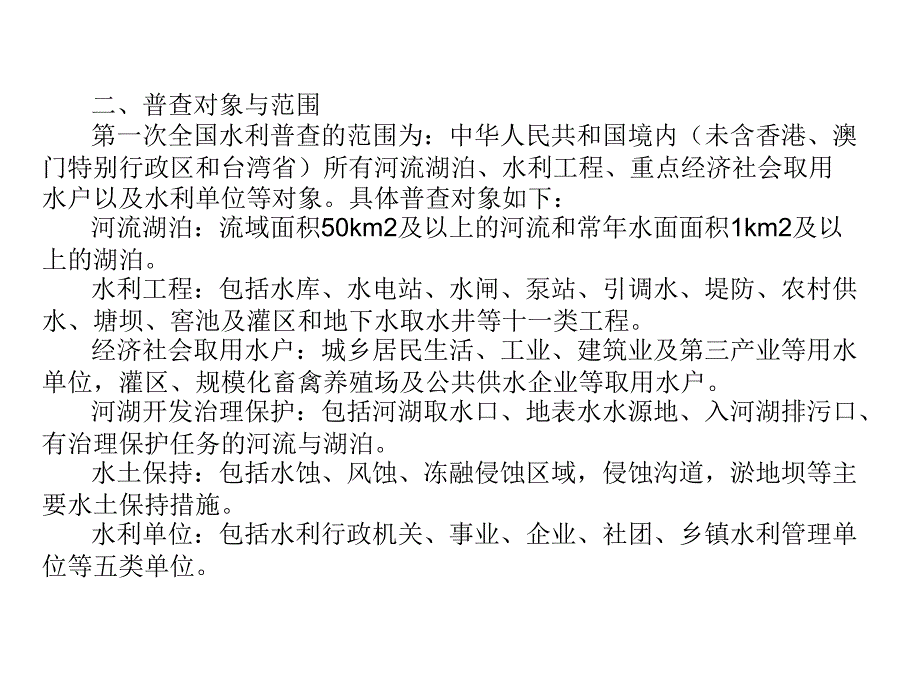 二、普查对象与范围

第一次全国水利普查的范围为：中华人民共和国境内（未含香港、澳门特别行政区和台湾省）所有河流湖泊、水利工程、重点经济社会取用水户以及水利单位等对象。具体普查对象如下：

河流湖泊：流域面积50km2及以上的河流和常年水面面积1km2及以上的湖泊。

水利工程：包括水库、水电站、水闸、泵站、引调水、堤防、农村供水、塘坝、窖池及灌区和地下水取水井等十一类工程。

经济社会取用水户：城乡居民生活、工业、建筑业及第三产业等用水单位，灌区、规模化畜禽养殖场及公共供水企业等取用水户。

河湖开发治理保护：包括河湖取水口、地表水水源地、入河湖排污口、有治理保护任务的河流与湖泊。

水土保持：包括水蚀、风蚀、冻融侵蚀区域，侵蚀沟道，淤地坝等主要水土保持措施。

水利单位：包括水利行政机关、事业、企业、社团、乡镇水利管理单位等五类单位。